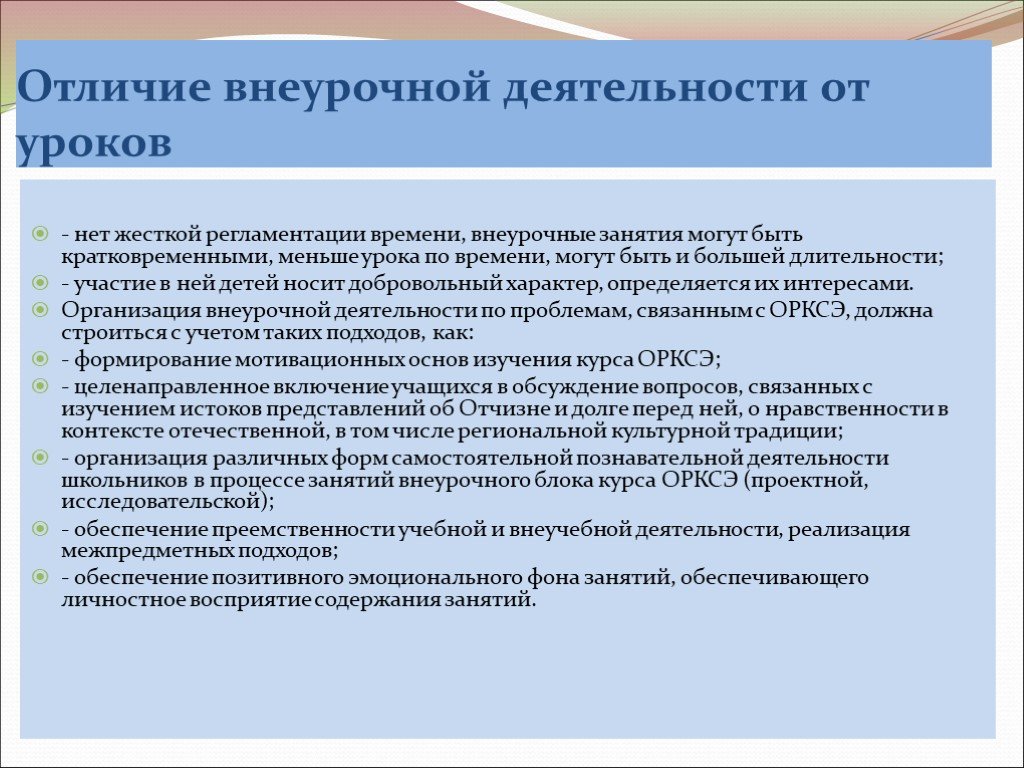 Отличие внеурочной деятельности от уроков

- нет жесткой регламентации времени, внеурочные занятия могут быть кратковременными, меньше урока по времени, могут быть и большей длительности;

- участие в ней детей носит добровольный характер, определяется их интересами.

Организация внеурочной деятельности по проблемам, связанным с ОРКСЭ, должна строиться с учетом таких подходов, как:

- формирование мотивационных основ изучения курса ОРКСЭ;

- целенаправленное включение учащихся в обсуждение вопросов, связанных с изучением истоков представлений об Отчизне и долге перед ней, о нравственности в контексте отечественной, в том числе региональной культурной традиции;

- организация различных форм самостоятельной познавательной деятельности школьников в процессе занятий внеурочного блока курса ОРКСЭ (проектной, исследовательской);

- обеспечение преемственности учебной и внеучебной деятельности, реализация межпредметных подходов;

- обеспечение позитивного эмоционального фона занятий, обеспечивающего личностное восприятие содержания занятий.